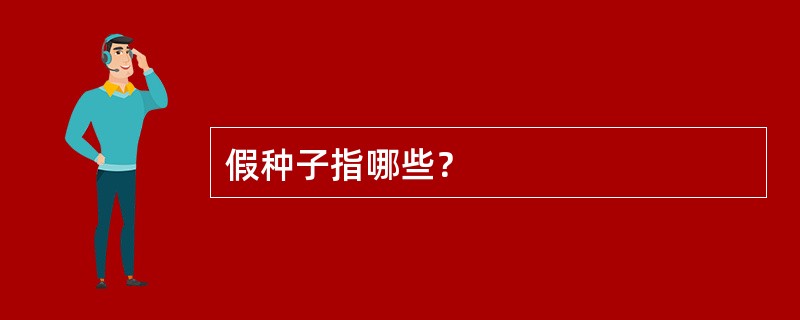 假种子指哪些？